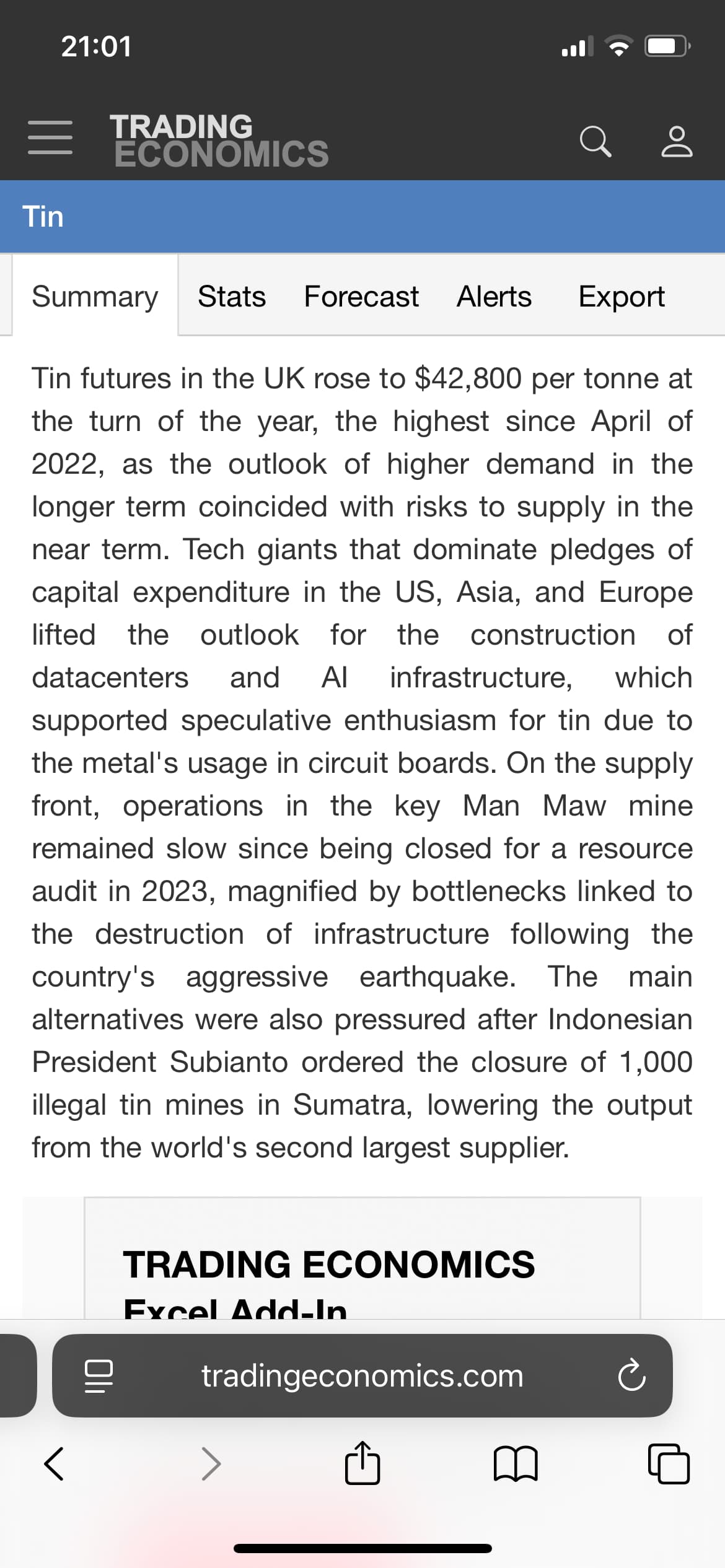 21:01

TRADING ECONOMICS

Tin

Summary Stats Forecast Alerts Export

Tin futures in the UK rose to $42,800 per tonne at the turn of the year, the highest since April of 2022, as the outlook of higher demand in the longer term coincided with risks to supply in the near term. Tech giants that dominate pledges of capital expenditure in the US, Asia, and Europe lifted the outlook for the construction of datacenters and AI infrastructure, which supported speculative enthusiasm for tin due to the metal's usage in circuit boards. On the supply front, operations in the key Man Maw mine remained slow since being closed for a resource audit in 2023, magnified by bottlenecks linked to the destruction of infrastructure following the country's aggressive earthquake. The main alternatives were also pressured after Indonesian President Subianto ordered the closure of 1,000 illegal tin mines in Sumatra, lowering the output from the world's second largest supplier.

TRADING ECONOMICS
Excel Add-In

tradingeconomics.com